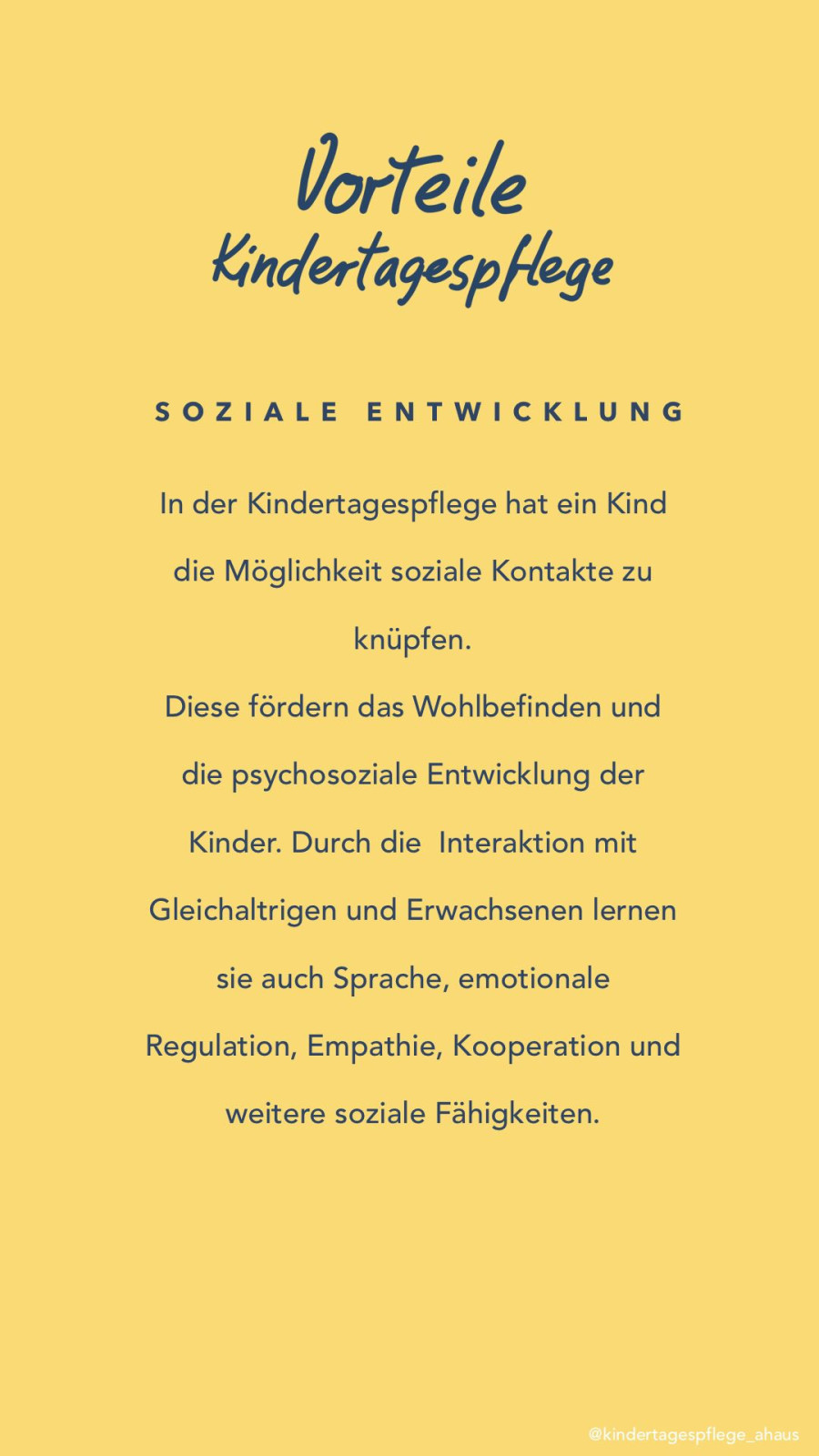 Vorteile
Kindertagespflege

SOZIALE ENTWICKLUNG

In der Kindertagespflege hat ein Kind die Möglichkeit soziale Kontakte zu knüpfen.
Diese fördern das Wohlbefinden und die psychosoziale Entwicklung der Kinder. Durch die  Interaktion mit Gleichaltrigen und Erwachsenen lernen sie auch Sprache, emotionale Regulation, Empathie, Kooperation und weitere soziale Fähigkeiten.

@kindertagespflege_ahaus